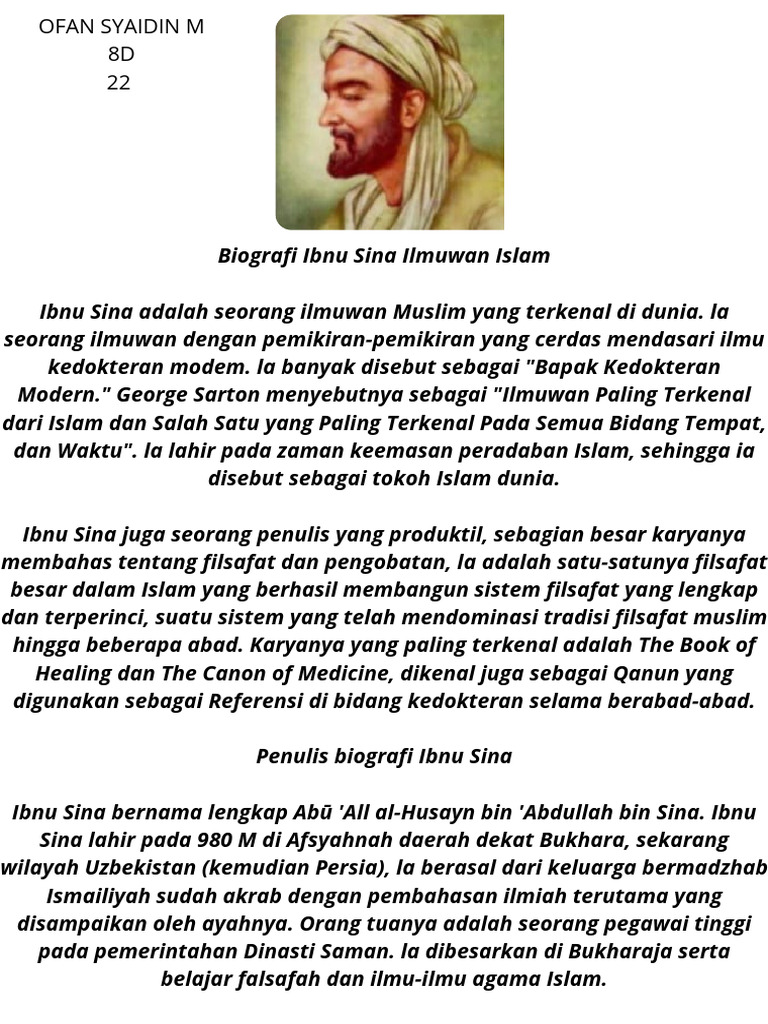 OFAN SYAIDIN M
8D
22

Biografi Ibnu Sina Ilmuwan Islam

Ibnu Sina adalah seorang ilmuwan Muslim yang terkenal di dunia. Ia seorang ilmuwan dengan pemikiran-pemikiran yang cerdas mendasari ilmu kedokteran modem. Ia banyak disebut sebagai "Bapak Kedokteran Modern." George Sarton menyebutnya sebagai "Ilmuwan Paling Terkenal dari Islam dan Salah Satu yang Paling Terkenal Pada Semua Bidang Tempat, dan Waktu". Ia lahir pada zaman keemasan peradaban Islam, sehingga ia disebut sebagai tokoh Islam dunia.

Ibnu Sina juga seorang penulis yang produktil, sebagian besar karyanya membahas tentang filsafat dan pengobatan, Ia adalah satu-satunya filsafat besar dalam Islam yang berhasil membangun sistem filsafat yang lengkap dan terperinci, suatu sistem yang telah mendominasi tradisi filsafat muslim hingga beberapa abad. Karyanya yang paling terkenal adalah The Book of Healing dan The Canon of Medicine, dikenal juga sebagai Qanun yang digunakan sebagai Referensi di bidang kedokteran selama berabad-abad.

Penulis biografi Ibnu Sina

Ibnu Sina bernama lengkap Abū 'All al-Husayn bin 'Abdullah bin Sina. Ibnu Sina lahir pada 980 M di Afsyahnah daerah dekat Bukhara, sekarang wilayah Uzbekistan (kemudian Persia), Ia berasal dari keluarga bermadzhab Ismailiyah sudah akrab dengan pembahasan ilmiah terutama yang disampaikan oleh ayahnya. Orang tuanya adalah seorang pegawai tinggi pada pemerintahan Dinasti Saman. Ia dibesarkan di Bukharaja serta belajar falsafah dan ilmu-ilmu agama Islam.